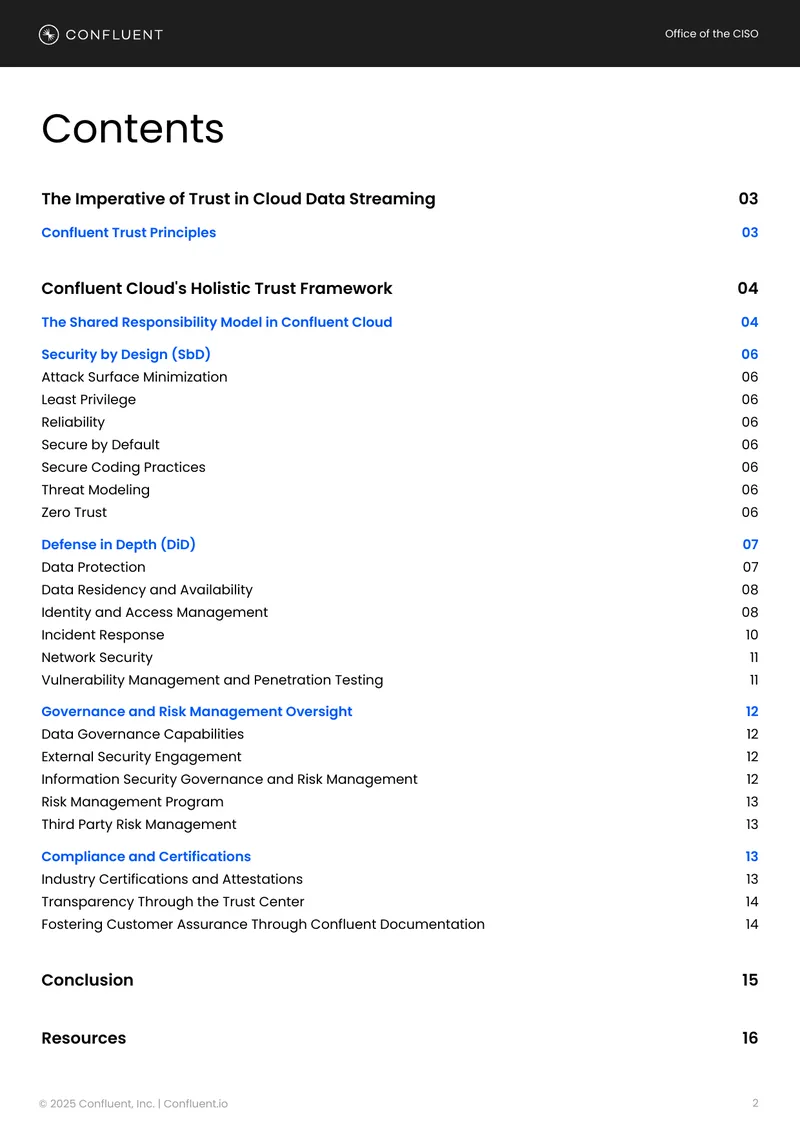 CONFLUENT

Office of the CISO

Contents

The Imperative of Trust in Cloud Data Streaming 03

Confluent Trust Principles 03

Confluent Cloud's Holistic Trust Framework 04

The Shared Responsibility Model in Confluent Cloud 04

Security by Design (SbD) 06
Attack Surface Minimization 06
Least Privilege 06
Reliability 06
Secure by Default 06
Secure Coding Practices 06
Threat Modeling 06
Zero Trust 06

Defense in Depth (DiD) 07
Data Protection 07
Data Residency and Availability 08
Identity and Access Management 08
Incident Response 10
Network Security 11
Vulnerability Management and Penetration Testing 11

Governance and Risk Management Oversight 12
Data Governance Capabilities 12
External Security Engagement 12
Information Security Governance and Risk Management 12
Risk Management Program 13
Third Party Risk Management 13

Compliance and Certifications 13
Industry Certifications and Attestations 13
Transparency Through the Trust Center 14
Fostering Customer Assurance Through Confluent Documentation 14

Conclusion 15

Resources 16

© 2025 Confluent, Inc. | Confluent.io

2